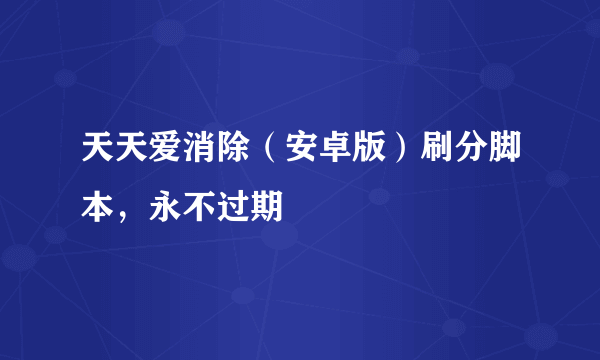 天天爱消除（安卓版）刷分脚本，永不过期